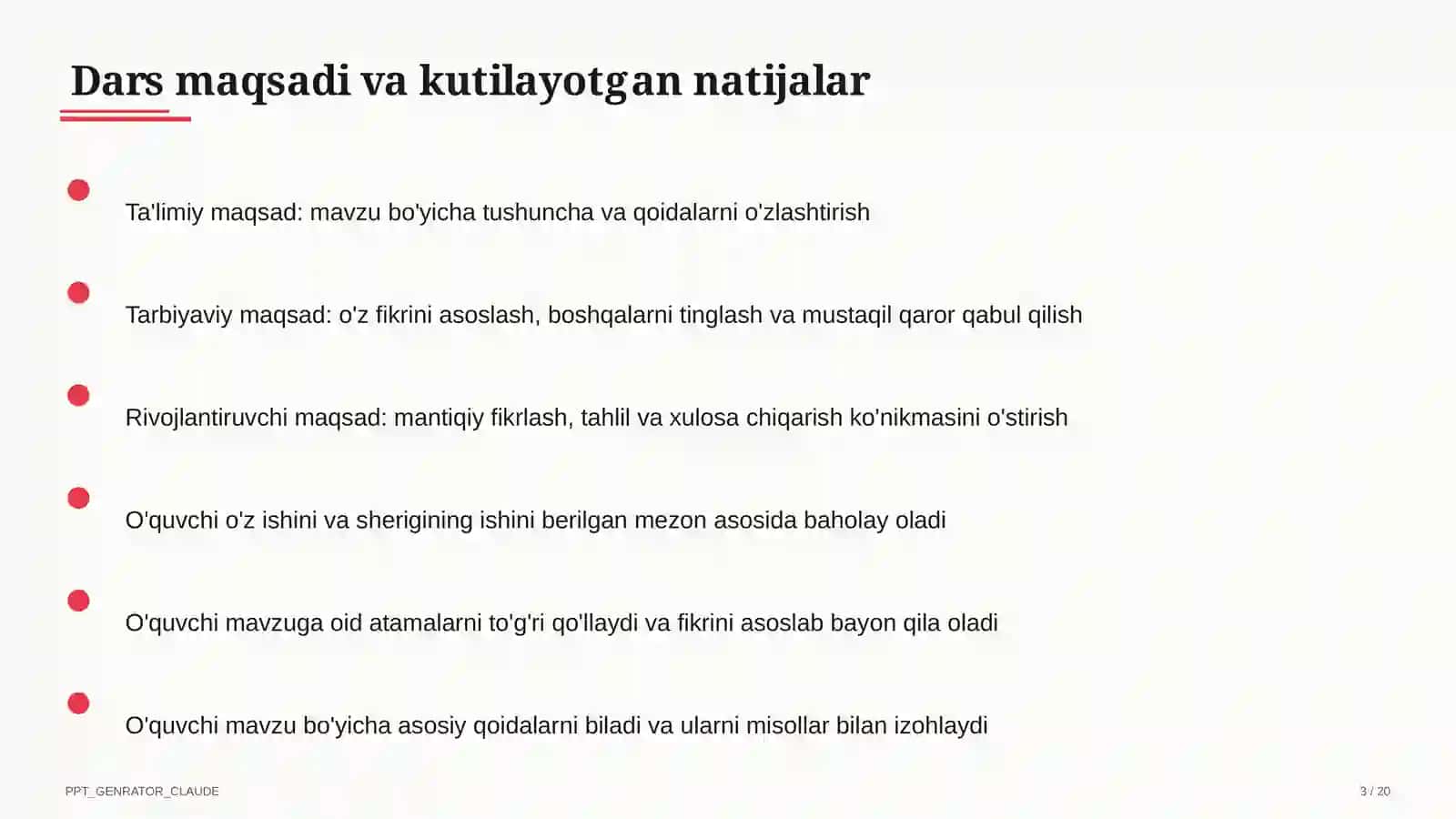 Dars maqsadi va kutilayotgan natijalar

Ta'limiy maqsad: mavzu bo'yicha tushuncha va qoidalarni o'zlashtirish

Tarbiyaviy maqsad: o'z fikrini asoslash, boshqalarni tinglash va mustaqil qaror qabul qilish

Rivojlantiruvchi maqsad: mantiqiy fikrlash, tahlil va xulosa chiqarish ko'nikmasini o'stirish

O'quvchi o'z ishini va sherigining ishini berilgan mezon asosida baholay oladi

O'quvchi mavzuga oid atamalarni to'g'ri qo'llaydi va fikrini asoslab bayon qila oladi

O'quvchi mavzu bo'yicha asosiy qoidalarni biladi va ularni misollar bilan izohlaydi

PPT_GENRATOR_CLAUDE

3 / 20